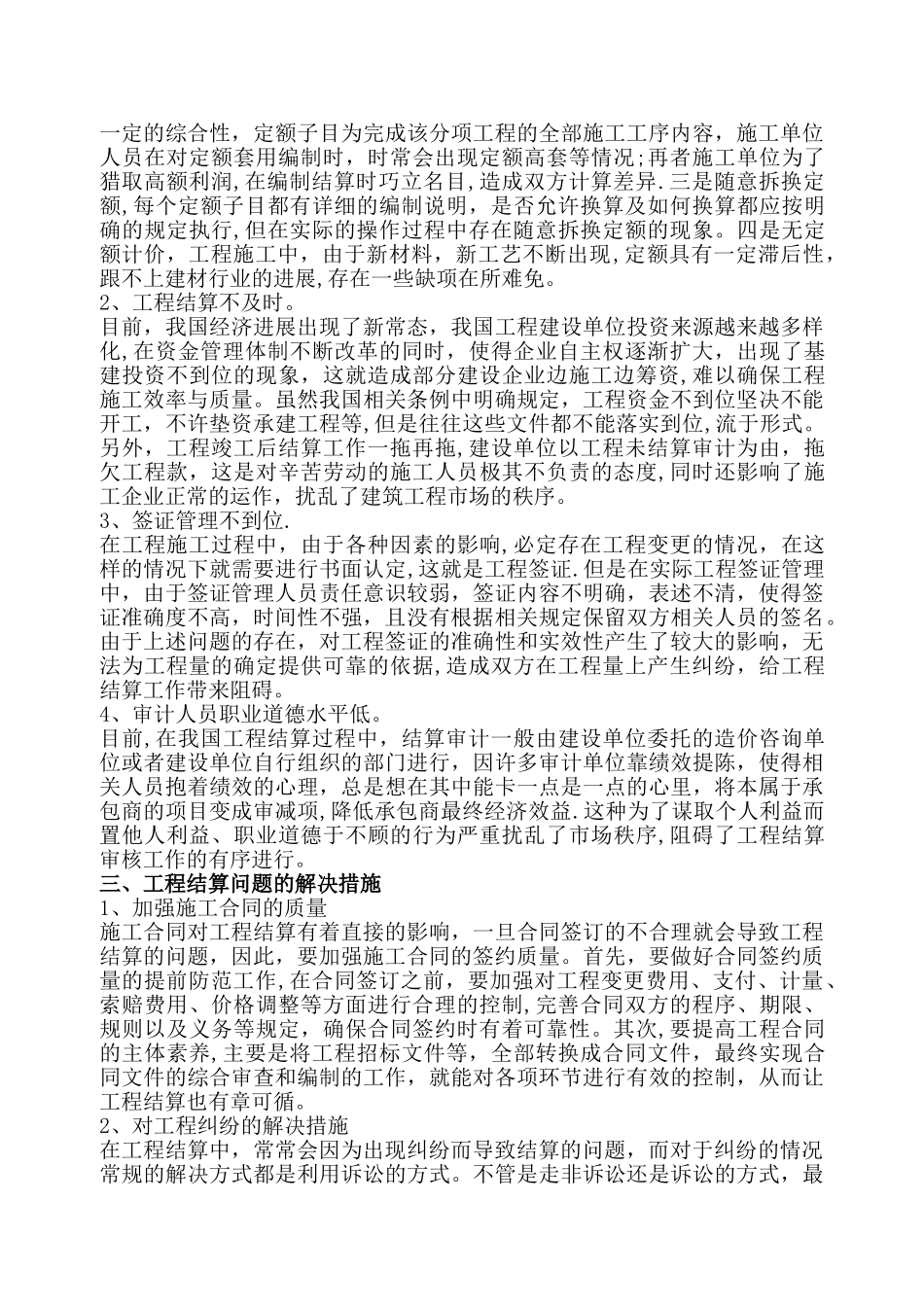 一定的综合性，定额子目为完成该分项工程的全部施工工序内容，施工单位人员在对定额套用编制时，时常会出现定额高套等情况;再者施工单位为了猎取高额利润,在编制结算时巧立名目,造成双方计算差异.三是随意拆换定额,每个定额子目都有详细的编制说明，是否允许换算及如何换算都应按明确的规定执行,但在实际的操作过程中存在随意拆换定额的现象。四是无定额计价，工程施工中，由于新材料，新工艺不断出现,定额具有一定滞后性，跟不上建材行业的进展,存在一些缺项在所难免。
2、工程结算不及时。
目前，我国经济进展出现了新常态，我国工程建设单位投资来源越来越多样化,在资金管理体制不断改革的同时，使得企业自主权逐渐扩大，出现了基建投资不到位的现象，这就造成部分建设企业边施工边筹资,难以确保工程施工效率与质量。虽然我国相关条例中明确规定，工程资金不到位坚决不能开工，不许垫资承建工程等,但是往往这些文件都不能落实到位,流于形式。另外，工程竣工后结算工作一拖再拖,建设单位以工程未结算审计为由，拖欠工程款，这是对辛苦劳动的施工人员极其不负责的态度,同时还影响了施工企业正常的运作，扰乱了建筑工程市场的秩序。
3、签证管理不到位.
在工程施工过程中，由于各种因素的影响,必定存在工程变更的情况，在这样的情况下就需要进行书面认定,这就是工程签证.但是在实际工程签证管理中，由于签证管理人员责任意识较弱，签证内容不明确，表述不清，使得签证准确度不高，时间性不强，且没有根据相关规定保留双方相关人员的签名。由于上述问题的存在，对工程签证的准确性和实效性产生了较大的影响，无法为工程量的确定提供可靠的依据,造成双方在工程量上产生纠纷，给工程结算工作带来阻碍。
4、审计人员职业道德水平低。
目前,在我国工程结算过程中，结算审计一般由建设单位委托的造价咨询单位或者建设单位自行组织的部门进行，因许多审计单位靠绩效提陈，使得相关人员抱着绩效的心理，总是想在其中能卡一点是一点的心里，将本属于承包商的项目变成审减项,降低承包商最终经济效益.这种为了谋取个人利益而置他人利益、职业道德于不顾的行为严重扰乱了市场秩序,阻碍了工程结算审核工作的有序进行。
三、工程结算问题的解决措施
1、加强施工合同的质量
施工合同对工程结算有着直接的影响，一旦合同签订的不合理就会导致工程结算的问题，因此，要加强施工合同的签约质量。首先，要做好合同签约质量的提前防范工作,在合同签订之前，要加强对工程变更费用、支付、计量、索赔费用、价格调整等方面进行合理的控制,完善合同双方的程序、期限、规则以及义务等规定，确保合同签约时有着可靠性。其次,要提高工程合同的主体素养,主要是将工程招标文件等，全部转换成合同文件，最终实现合同文件的综合审查和编制的工作，就能对各项环节进行有效的控制，从而让工程结算也有章可循。
2、对工程纠纷的解决措施
在工程结算中，常常会因为出现纠纷而导致结算的问题，而对于纠纷的情况常规的解决方式都是利用诉讼的方式。不管是走非诉讼还是诉讼的方式，最